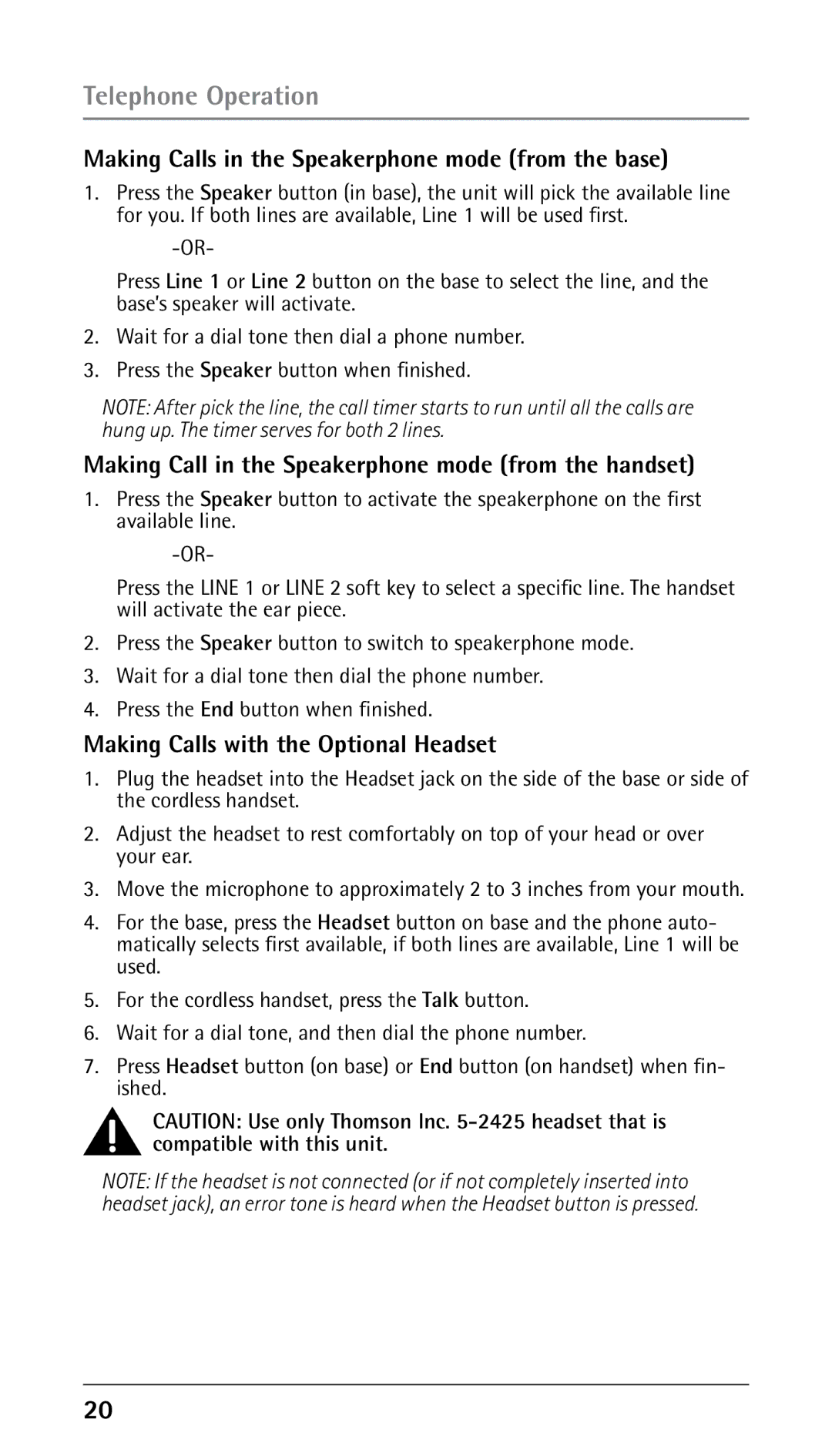 Telephone Operation

Making Calls in the Speakerphone mode (from the base)

1. Press the Speaker button (in base), the unit will pick the available line for you. If both lines are available, Line 1 will be used first.

-OR-

Press Line 1 or Line 2 button on the base to select the line, and the base's speaker will activate.

2. Wait for a dial tone then dial a phone number.

3. Press the Speaker button when finished.

NOTE: After pick the line, the call timer starts to run until all the calls are hung up. The timer serves for both 2 lines.

Making Call in the Speakerphone mode (from the handset)

1. Press the Speaker button to activate the speakerphone on the first available line.

-OR-

Press the LINE 1 or LINE 2 soft key to select a specific line. The handset will activate the ear piece.

2. Press the Speaker button to switch to speakerphone mode.

3. Wait for a dial tone then dial the phone number.

4. Press the End button when finished.

Making Calls with the Optional Headset

1. Plug the headset into the Headset jack on the side of the base or side of the cordless handset.

2. Adjust the headset to rest comfortably on top of your head or over your ear.

3. Move the microphone to approximately 2 to 3 inches from your mouth.

4. For the base, press the Headset button on base and the phone automatically selects first available, if both lines are available, Line 1 will be used.

5. For the cordless handset, press the Talk button.

6. Wait for a dial tone, and then dial the phone number.

7. Press Headset button (on base) or End button (on handset) when finished.

CAUTION: Use only Thomson Inc. 5-2425 headset that is compatible with this unit.

NOTE: If the headset is not connected (or if not completely inserted into headset jack), an error tone is heard when the Headset button is pressed.

20